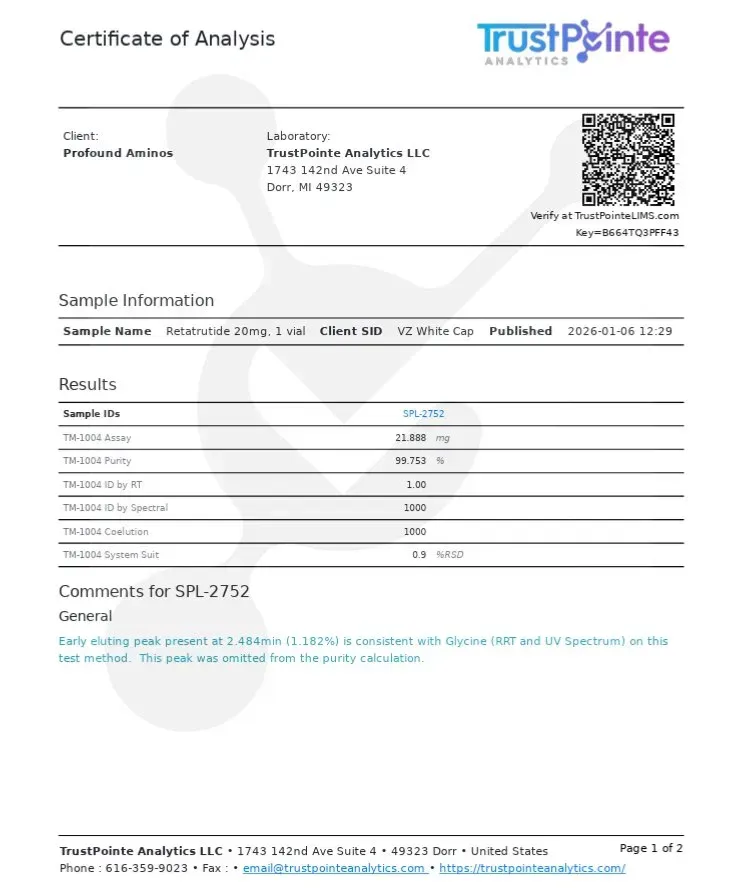 Certificate of Analysis

TrustPointe
ANALYTICS

Client:
Profound Aminos

Laboratory:
TrustPointe Analytics LLC
1743 142nd Ave Suite 4
Dorr, MI 49323

Verify at TrustPointeLIMS.com
Key=B664TQ3PFF43

Sample Information

Sample Name Retatrutide 20mg, 1 vial Client SID VZ White Cap Published 2026-01-06 12:29

Results

| Sample IDs | SPL-2752 | |
|---|---|---|
| TM-1004 Assay | 21.888 | mg |
| TM-1004 Purity | 99.753 | % |
| TM-1004 ID by RT | 1.00 | |
| TM-1004 ID by Spectral | 1000 | |
| TM-1004 Coelution | 1000 | |
| TM-1004 System Suit | 0.9 | %RSD |

Comments for SPL-2752

General

Early eluting peak present at 2.484min (1.182%) is consistent with Glycine (RRT and UV Spectrum) on this test method. This peak was omitted from the purity calculation.

TrustPointe Analytics LLC • 1743 142nd Ave Suite 4 • 49323 Dorr • United States
Phone : 616-359-9023 • Fax : • email@trustpointeanalytics.com • https://trustpointeanalytics.com/

Page 1 of 2